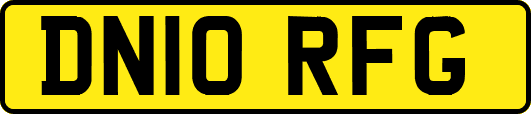 DN10 RFG